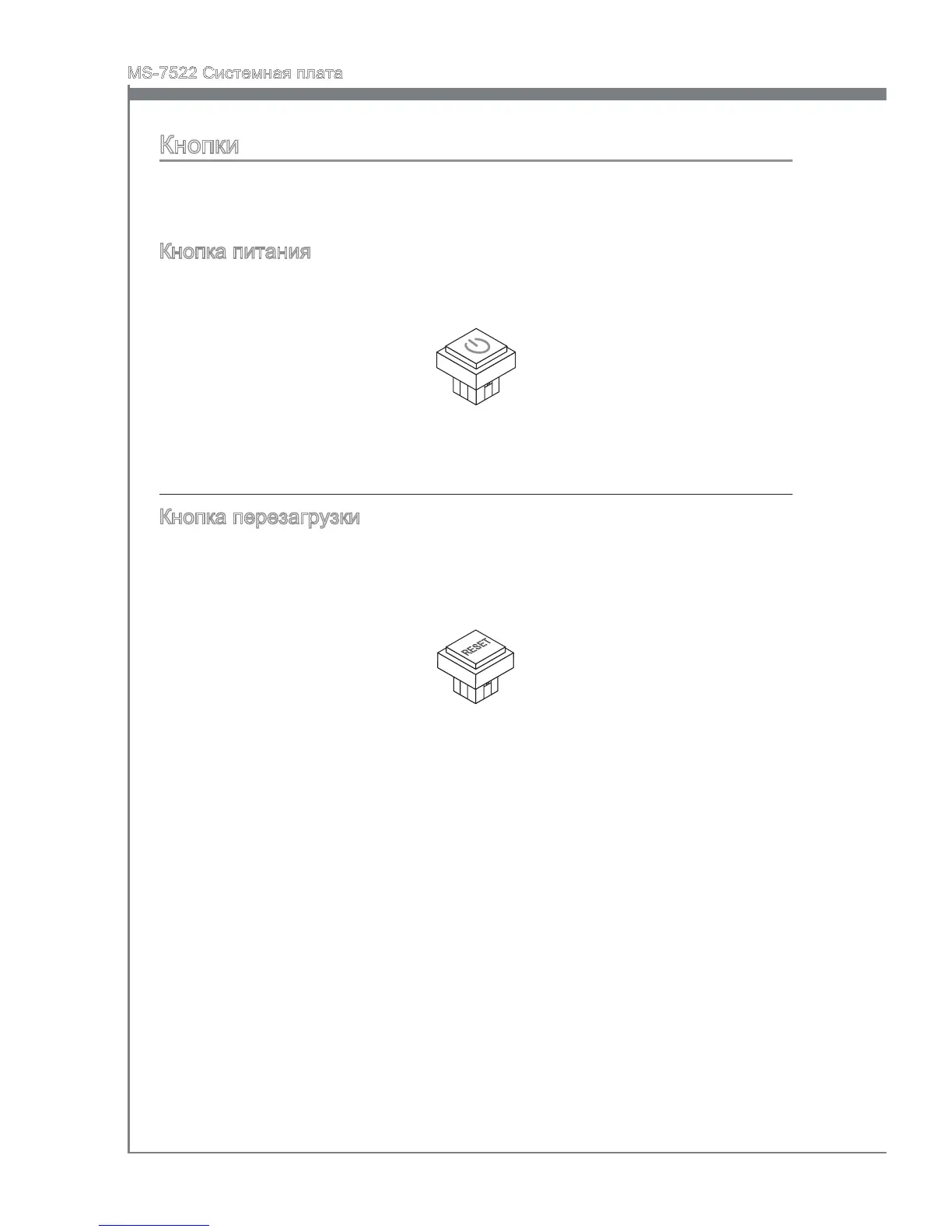 MS-7522 Системная плата

Кнопки

Кнопка питания

Кнопка перезагрузки

RESET